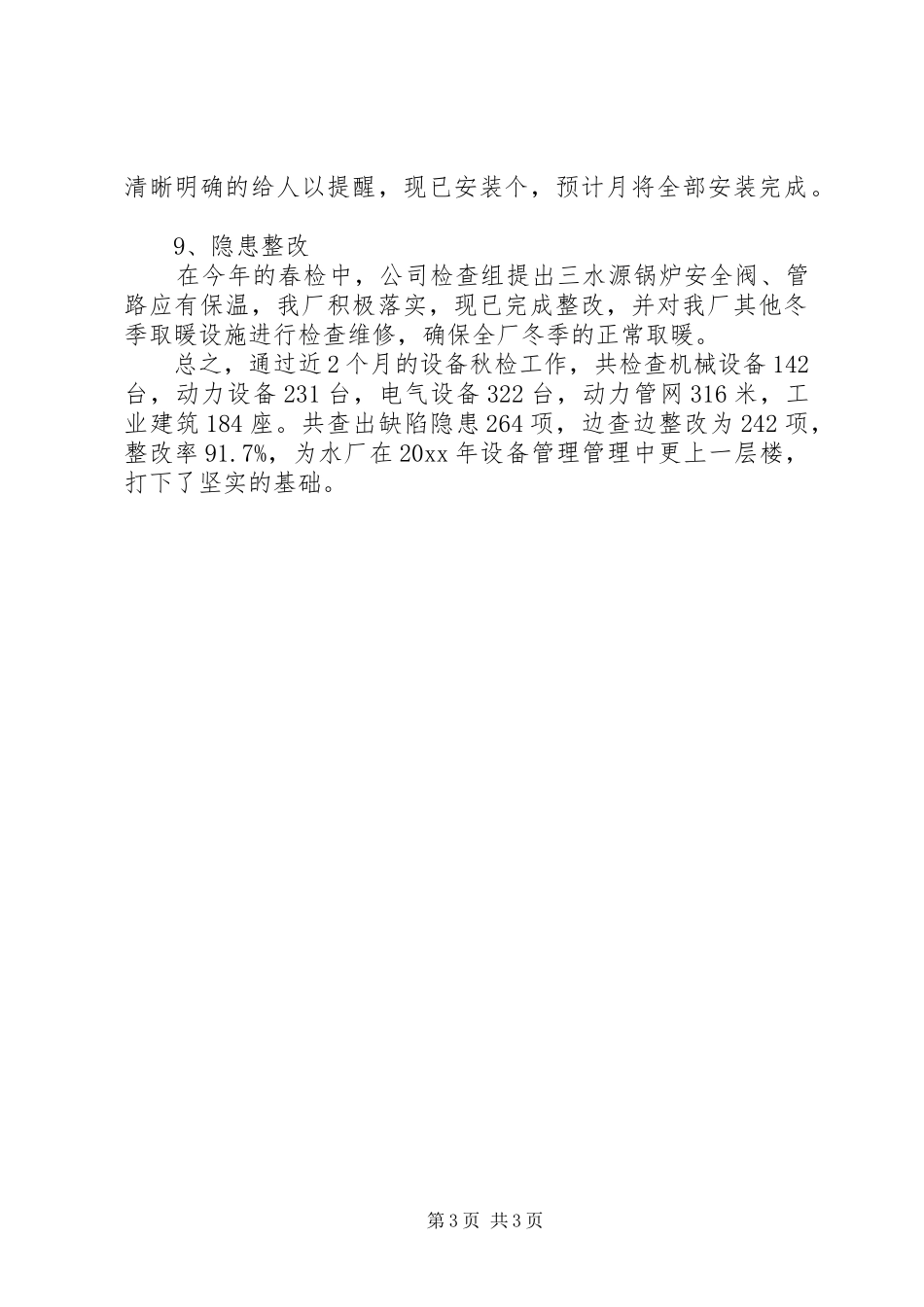 清晰明确的给人以提醒，现已安装个，预计月将全部安装完成。

9、隐患整改

在今年的春检中，公司检查组提出三水源锅炉安全阀、管路应有保温，我厂积极落实，现已完成整改，并对我厂其他冬季取暖设施进行检查维修，确保全厂冬季的正常取暖。

总之，通过近2个月的设备秋检工作，共检查机械设备142台，动力设备231台，电气设备322台，动力管网316米，工业建筑184座。共查出缺陷隐患264项，边查边整改为242项，整改率91.7%，为水厂在20xx年设备管理管理中更上一层楼，打下了坚实的基础。

第3页 共3页